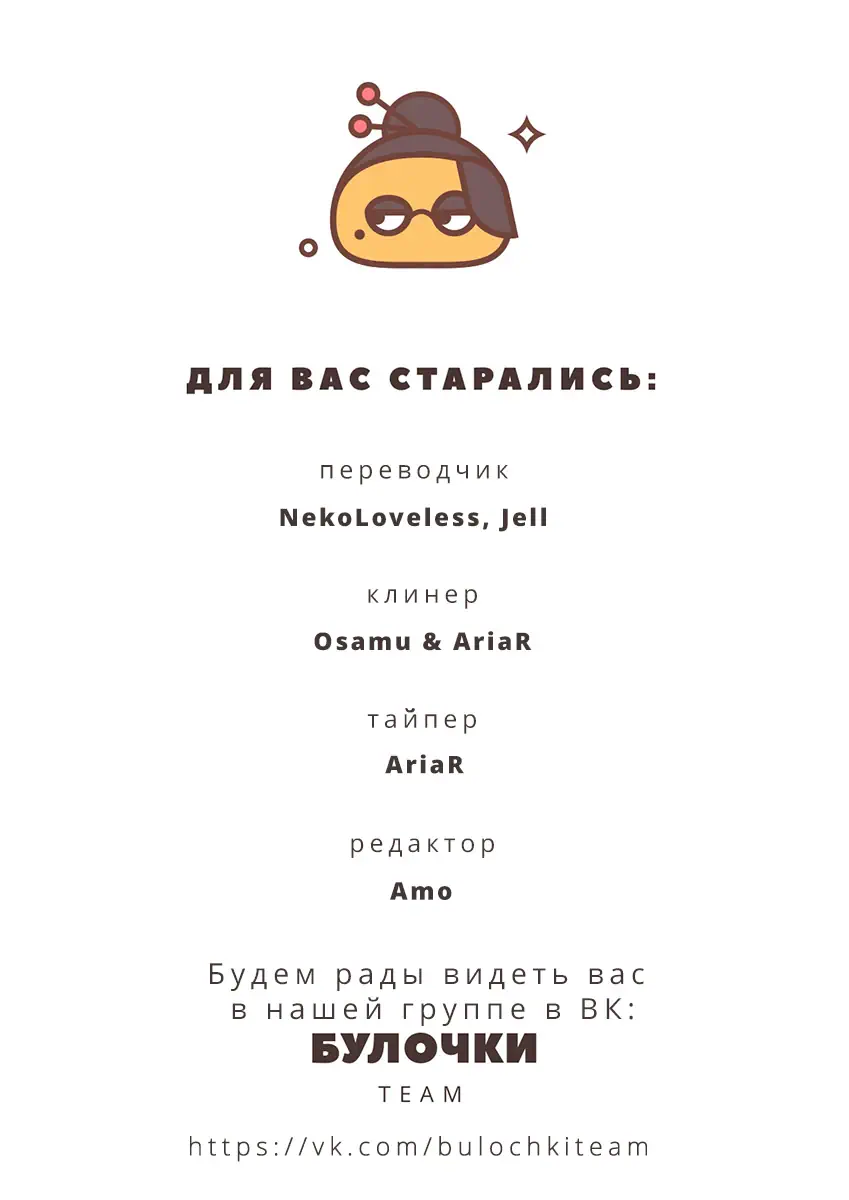 ДЛЯ ВАС СТАРАЛИСЬ:

переводчик
NekoLoveless, Jell

клинер
Osamu & AriaR

тайпер
AriaR

редактор
Amo

Будем рады видеть вас в нашей группе в ВК:
БУЛОЧКИ
TEAM

https://vk.com/bulochkiteam